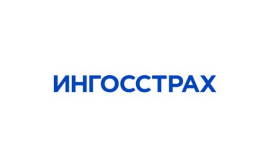 ИНГОССТРАХ